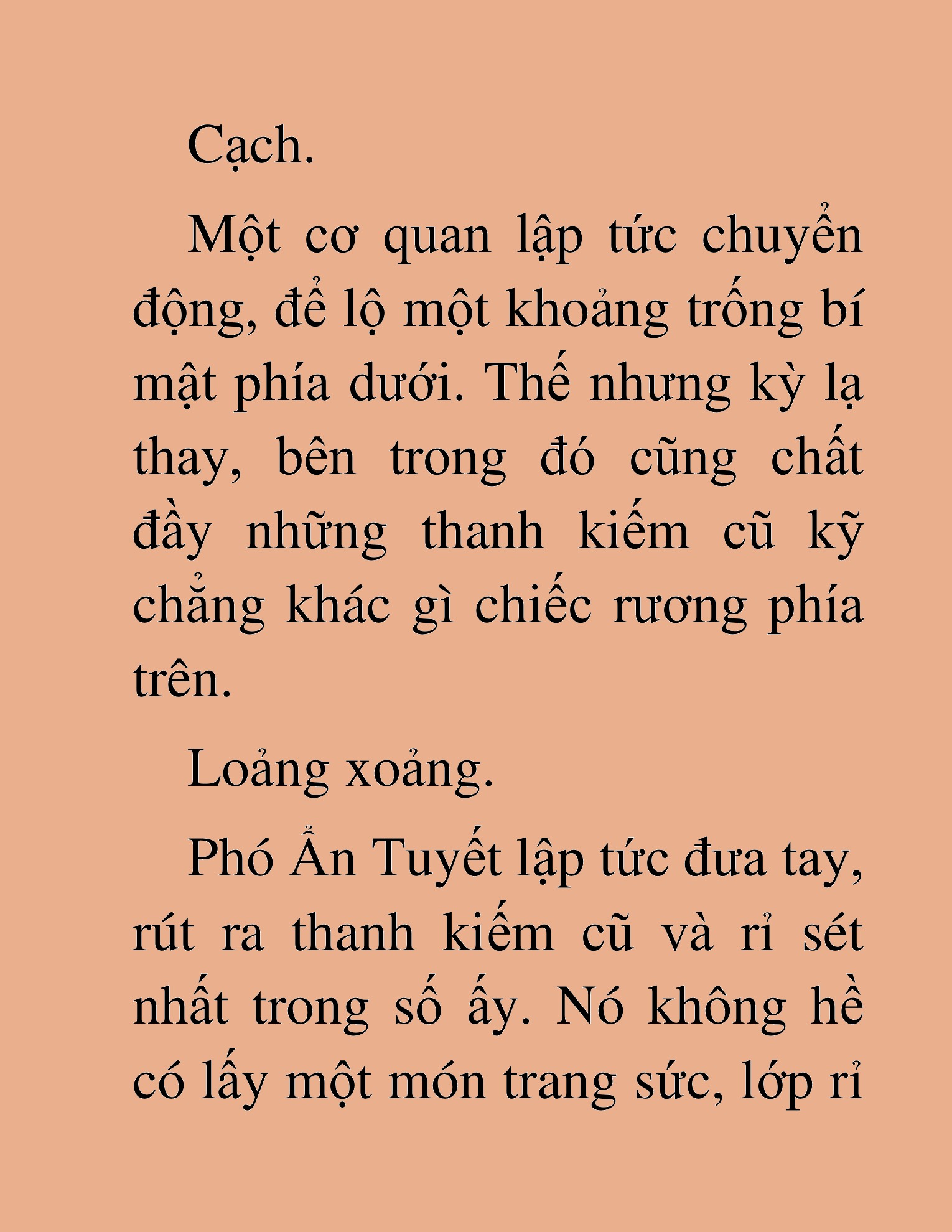 Cạch.

Một cơ quan lập tức chuyển động, để lộ một khoảng trống bí mật phía dưới. Thế nhưng kỳ lạ thay, bên trong đó cũng chất đầy những thanh kiếm cũ kỹ chẳng khác gì chiếc rương phía trên.

Loảng xoảng.

Phó Ẩn Tuyết lập tức đưa tay, rút ra thanh kiếm cũ và rỉ sét nhất trong số ấy. Nó không hề có lấy một món trang sức, lớp rỉ